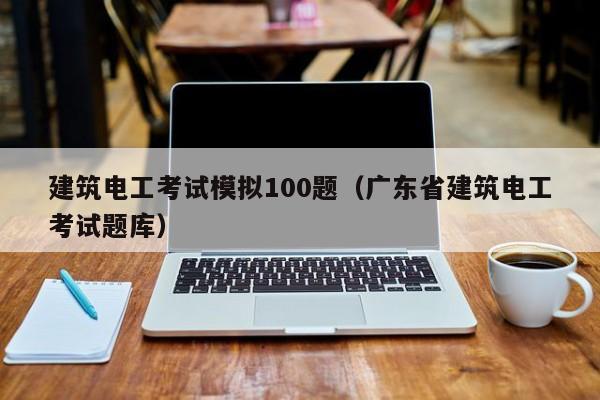 建筑电工考试模拟100题（广东省建筑电工考试题库）